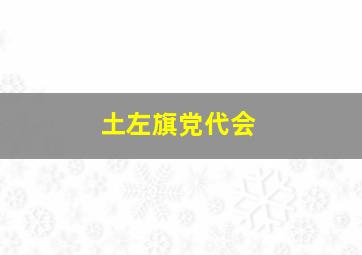 土左旗党代会